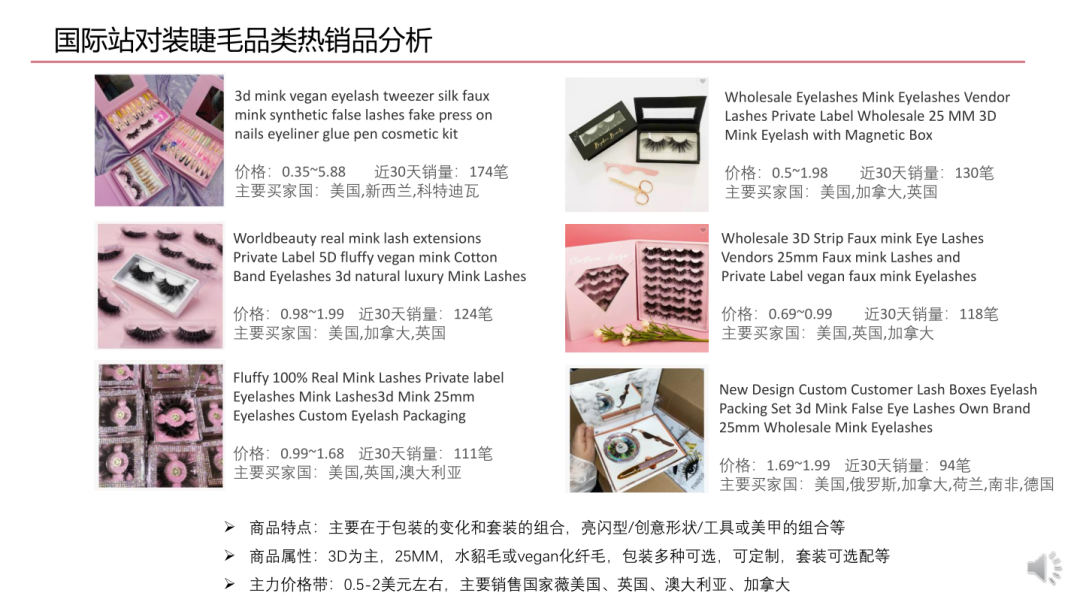 国际站对装睫毛品类热销品分析

3d mink vegan eyelash tweezer silk faux mink synthetic false lashes fake press on nails eyeliner glue pen cosmetic kit

价格：0.35~5.88 近30天销量：174笔
主要买家国：美国,新西兰,科特迪瓦

Worldbeauty real mink lash extensions Private Label 5D fluffy vegan mink Cotton Band Eyelashes 3d natural luxury Mink Lashes

价格：0.98~1.99 近30天销量：124笔
主要买家国：美国,加拿大,英国

Fluffy 100% Real Mink Lashes Private label Eyelashes Mink Lashes3d Mink 25mm Eyelashes Custom Eyelash Packaging

价格：0.99~1.68 近30天销量：111笔
主要买家国：美国,英国,澳大利亚

Wholesale Eyelashes Mink Eyelashes Vendor Lashes Private Label Wholesale 25 MM 3D Mink Eyelash with Magnetic Box

价格：0.5~1.98 近30天销量：130笔
主要买家国：美国,加拿大,英国

Wholesale 3D Strip Faux mink Eye Lashes Vendors 25mm Faux mink Lashes and Private Label vegan faux mink Eyelashes

价格：0.69~0.99 近30天销量：118笔
主要买家国：美国,英国,加拿大

New Design Custom Customer Lash Boxes Eyelash Packing Set 3d Mink False Eye Lashes Own Brand 25mm Wholesale Mink Eyelashes

价格：1.69~1.99 近30天销量：94笔
主要买家国：美国,俄罗斯,加拿大,荷兰,南非,德国

➢ 商品特点：主要在于包装的变化和套装的组合，亮闪型/创意形状/工具或美甲的组合等
➢ 商品属性：3D为主，25MM，水貂毛或vegan化纤毛，包装多种可选，可定制，套装可选配等
➢ 主力价格带：0.5-2美元左右，主要销售国家薇美国、英国、澳大利亚、加拿大